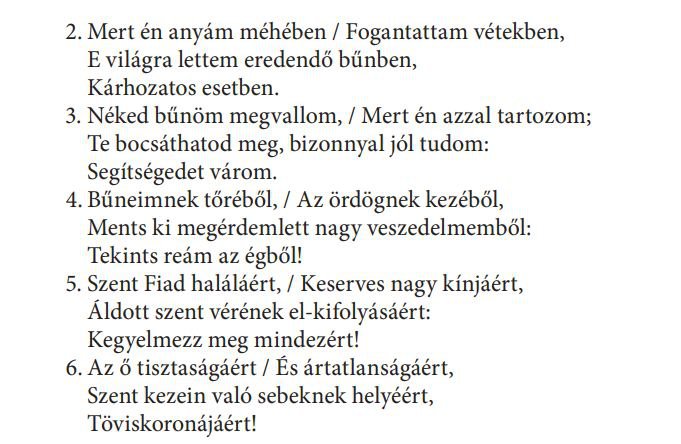 2. Mert én anyám méhében / Fogantattam vétekben,
E világra lettem eredendő bűnben,
Kárhozatos esetben.
3. Néked bűnöm megvallom, / Mert én azzal tartozom;
Te bocsáthatod meg, bizonnyal jól tudom:
Segítségedet várom.
4. Bűneimnek tőréből, / Az ördögnek kezéből,
Ments ki megérdemlett nagy veszedelmemből:
Tekints reám az égből!
5. Szent Fiad haláláért, / Keserves nagy kínjáért,
Áldott szent vérének el-kifolyásáért:
Kegyelmezz meg mindezért!
6. Az ő tisztaságáért / És ártatlanságáért,
Szent kezein való sebeknek helyéért,
Töviskoronájáért!